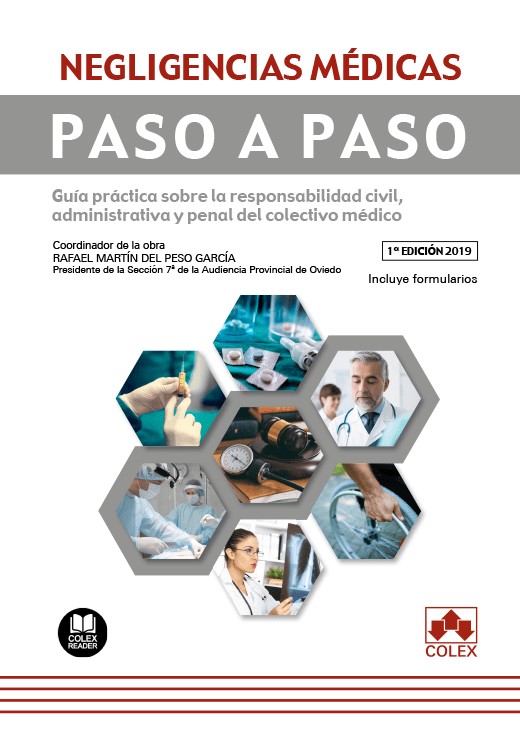 NEGLIGENCIAS MÉDICAS

PASO A PASO

Guía práctica sobre la responsabilidad civil, administrativa y penal del colectivo médico

Coordinador de la obra
RAFAEL MARTÍN DEL PESO GARCÍA
Presidente de la Sección 7ª de la Audiencia Provincial de Oviedo

1ª EDICIÓN 2019

Incluye formularios

COLEX
READER

COLEX